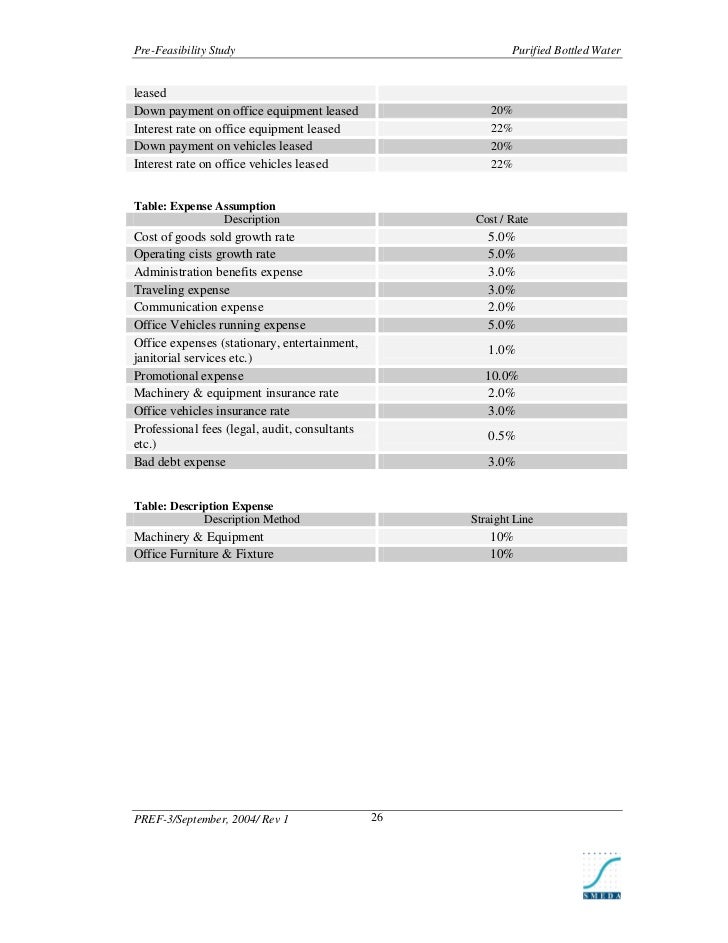 Pre-Feasibility Study

Purified Bottled Water

| leased | |
|---|---|
| Down payment on office equipment leased | 20% |
| Interest rate on office equipment leased | 22% |
| Down payment on vehicles leased | 20% |
| Interest rate on office vehicles leased | 22% |

Table: Expense Assumption

| Description | Cost / Rate |
|---|---|
| Cost of goods sold growth rate | 5.0% |
| Operating cists growth rate | 5.0% |
| Administration benefits expense | 3.0% |
| Traveling expense | 3.0% |
| Communication expense | 2.0% |
| Office Vehicles running expense | 5.0% |
| Office expenses (stationary, entertainment, janitorial services etc.) | 1.0% |
| Promotional expense | 10.0% |
| Machinery & equipment insurance rate | 2.0% |
| Office vehicles insurance rate | 3.0% |
| Professional fees (legal, audit, consultants etc.) | 0.5% |
| Bad debt expense | 3.0% |

Table: Description Expense

| Description Method | Straight Line |
|---|---|
| Machinery & Equipment | 10% |
| Office Furniture & Fixture | 10% |

PREF-3/September, 2004/ Rev 1

26

SMEDA